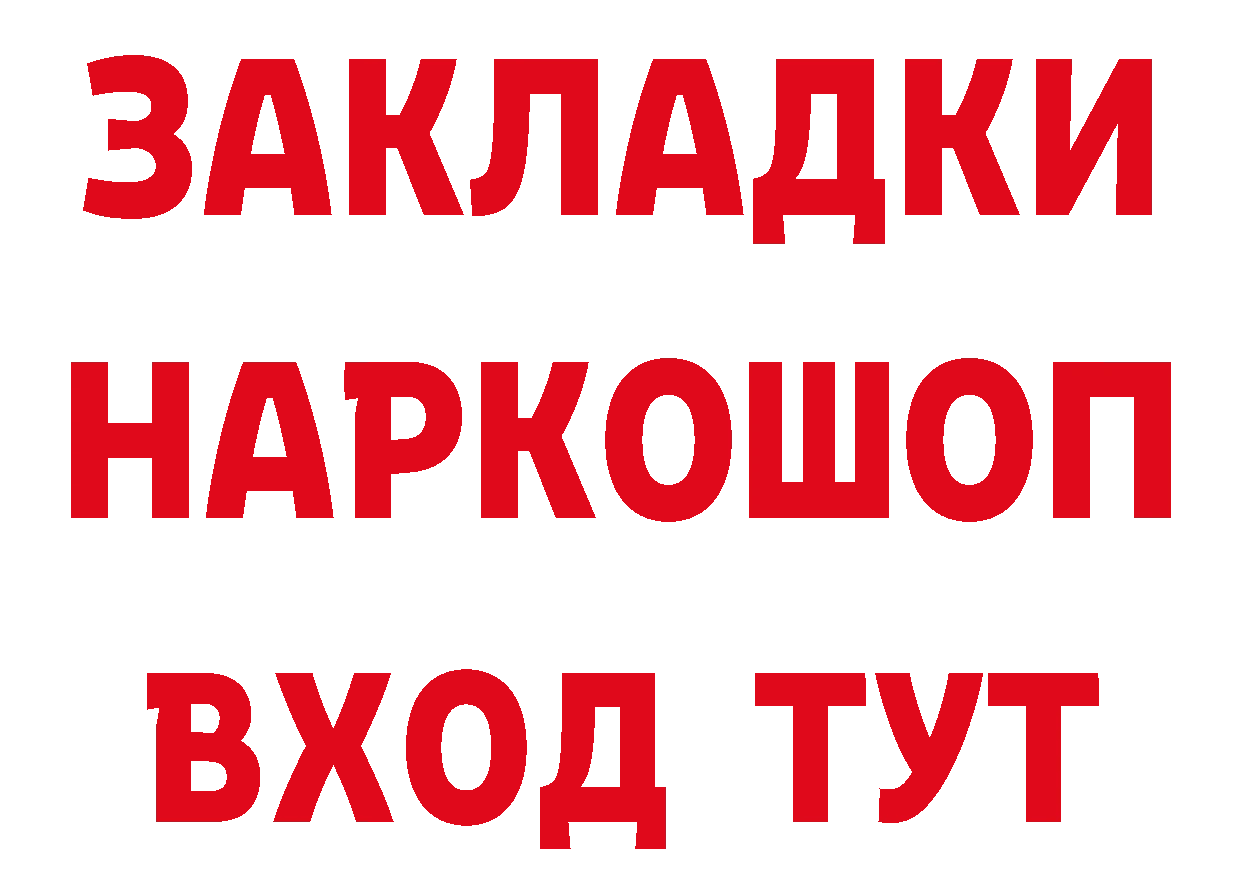 ЗАКЛАДКИ НАРКОШОП ВХОД ТУТ